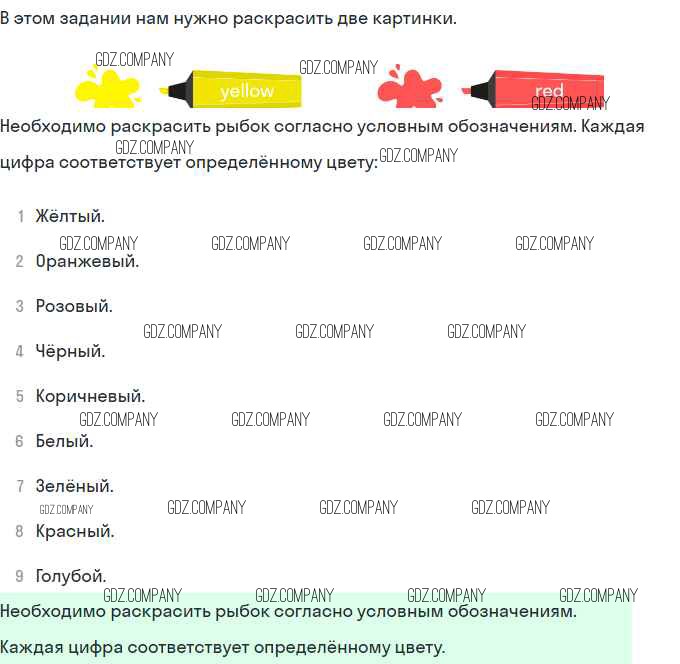 В этом задании нам нужно раскрасить две картинки.

yellow

red

Необходимо раскрасить рыбок согласно условным обозначениям. Каждая цифра соответствует определённому цвету:

1 Жёлтый.

2 Оранжевый.

3 Розовый.

4 Чёрный.

5 Коричневый.

6 Белый.

7 Зелёный.

8 Красный.

9 Голубой.

Необходимо раскрасить рыбок согласно условным обозначениям.

Каждая цифра соответствует определённому цвету.

GDZ.COMPANY